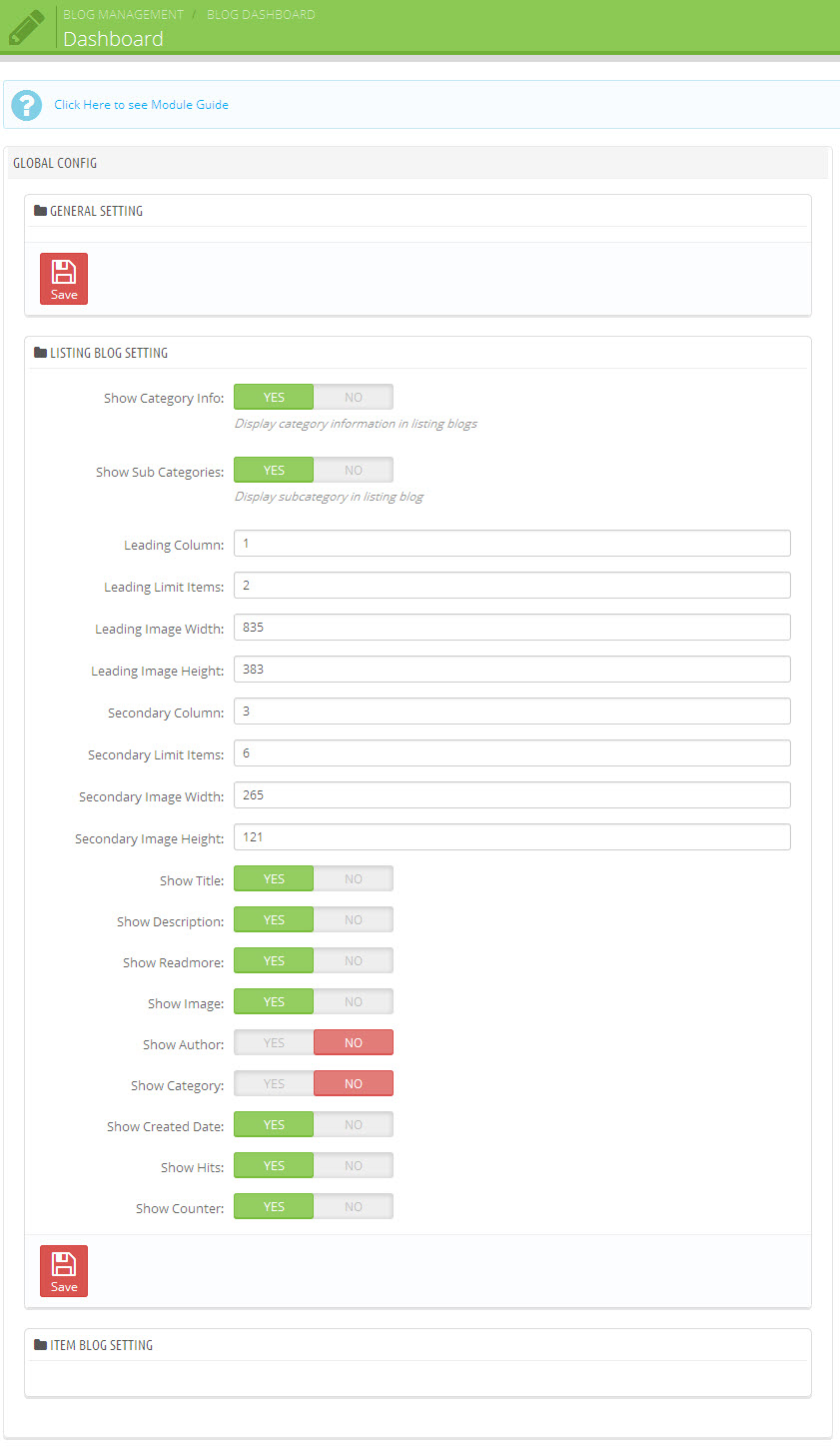 BLOG MANAGEMENT / BLOG DASHBOARD
Dashboard

Click Here to see Module Guide

GLOBAL CONFIG

GENERAL SETTING

Save

LISTING BLOG SETTING

Show Category Info: YES NO
Display category information in listing blogs

Show Sub Categories: YES NO
Display subcategory in listing blog

Leading Column: 1

Leading Limit Items: 2

Leading Image Width: 835

Leading Image Height: 383

Secondary Column: 3

Secondary Limit Items: 6

Secondary Image Width: 265

Secondary Image Height: 121

Show Title: YES NO

Show Description: YES NO

Show Readmore: YES NO

Show Image: YES NO

Show Author: YES NO

Show Category: YES NO

Show Created Date: YES NO

Show Hits: YES NO

Show Counter: YES NO

Save

ITEM BLOG SETTING